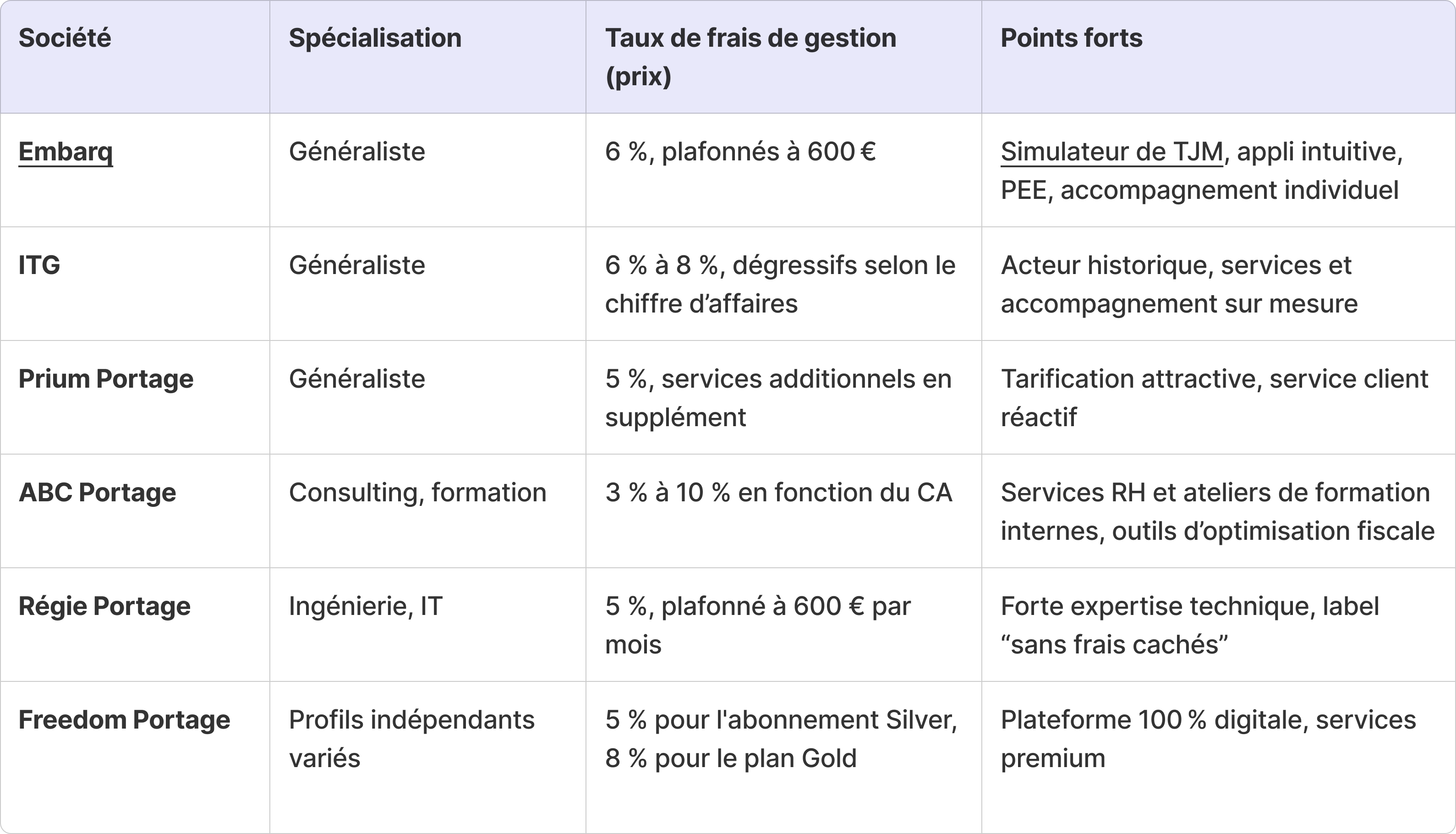 | Société | Spécialisation | Taux de frais de gestion (prix) | Points forts |
|---|---|---|---|
| Embarq | Généraliste | 6 %, plafonnés à 600 € | Simulateur de TJM, appli intuitive, PEE, accompagnement individuel |
| ITG | Généraliste | 6 % à 8 %, dégressifs selon le chiffre d’affaires | Acteur historique, services et accompagnement sur mesure |
| Prium Portage | Généraliste | 5 %, services additionnels en supplément | Tarification attractive, service client réactif |
| ABC Portage | Consulting, formation | 3 % à 10 % en fonction du CA | Services RH et ateliers de formation internes, outils d’optimisation fiscale |
| Régie Portage | Ingénierie, IT | 5 %, plafonné à 600 € par mois | Forte expertise technique, label “sans frais cachés” |
| Freedom Portage | Profils indépendants variés | 5 % pour l'abonnement Silver, 8 % pour le plan Gold | Plateforme 100 % digitale, services premium |